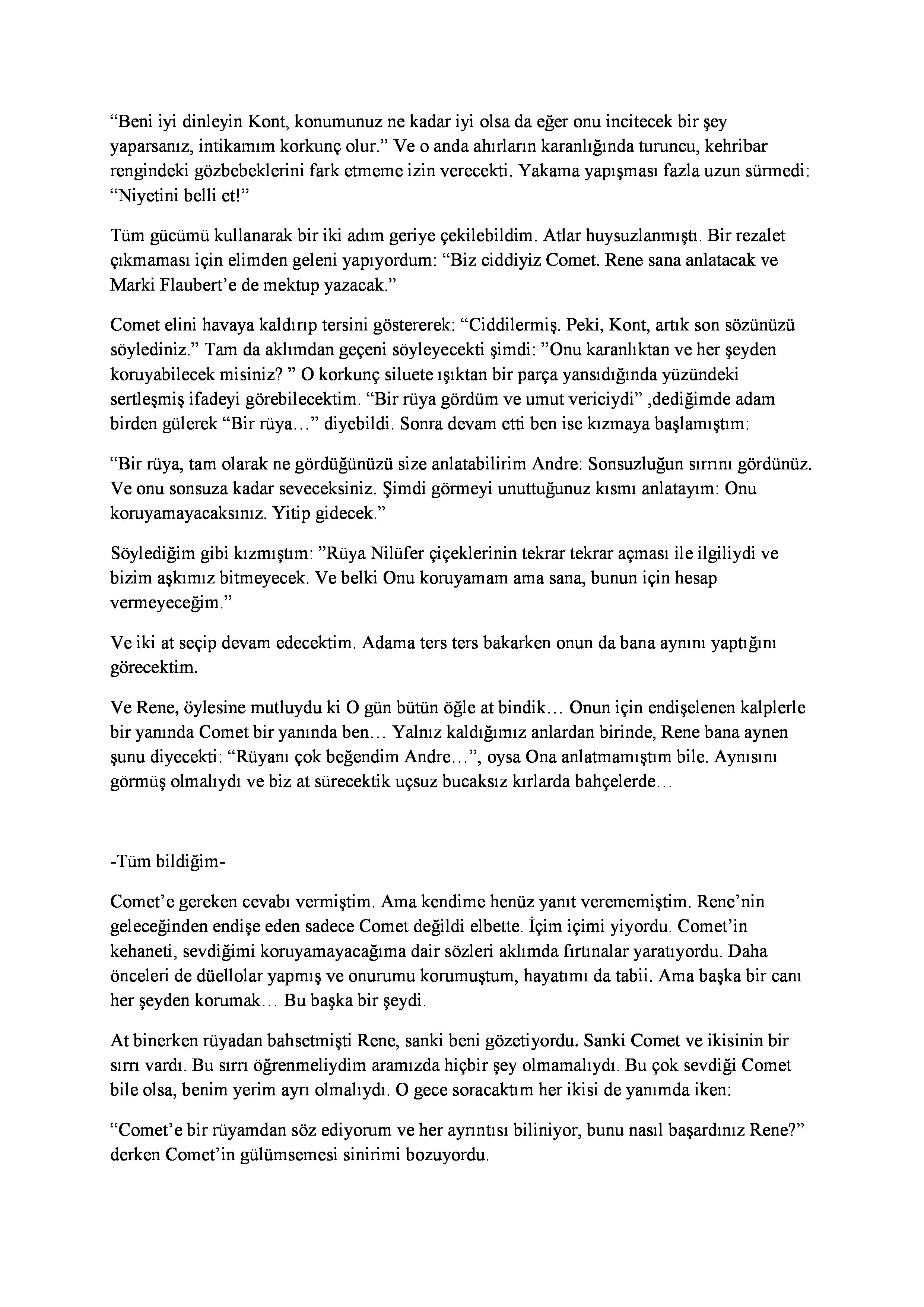 “Beni iyi dinleyin Kont, konumunuz ne kadar iyi olsa da eğer onu incitecek bir şey yaparsanız, intikamım korkunç olur.” Ve o anda ahırların karanlığında turuncu, kehribar rengindeki gözbebeklerini fark etmeme izin verecekti. Yakama yapışması fazla uzun sürmedi: “Niyetini belli et!”

Tüm gücümü kullanarak bir iki adım geriye çekilebildim. Atlar huysuzlanmıştı. Bir rezalet çıkmaması için elimden geleni yapıyordum: “Biz ciddiyiz Comet. Rene sana anlatacak ve Marki Flaubert’e de mektup yazacak.”

Comet elini havaya kaldırıp tersini göstererek: “Ciddilermiş. Peki, Kont, artık son sözünüzü söylediniz.” Tam da aklımdan geçeni söyleyecekti şimdi: ”Onu karanlıktan ve her şeyden koruyabilecek misiniz? ” O korkunç siluete ışıktan bir parça yansıdığında yüzündeki sertleşmiş ifadeyi görebilecektim. “Bir rüya gördüm ve umut vericiydi” ,dediğimde adam birden gülerek “Bir rüya…” diyebildi. Sonra devam etti ben ise kızmaya başlamıştım:

“Bir rüya, tam olarak ne gördüğünüzü size anlatabilirim Andre: Sonsuzluğun sırrını gördünüz. Ve onu sonsuza kadar seveceksiniz. Şimdi görmeyi unuttuğunuz kısmı anlatayım: Onu koruyamayacaksınız. Yitip gidecek.”

Söylediğim gibi kızmıştım: ”Rüya Nilüfer çiçeklerinin tekrar tekrar açması ile ilgiliydi ve bizim aşkımız bitmeyecek. Ve belki Onu koruyamam ama sana, bunun için hesap vermeyeceğim.”

Ve iki at seçip devam edecektim. Adama ters ters bakarken onun da bana aynını yaptığını görecektim.

Ve Rene, öylesine mutluydu ki O gün bütün öğle at bindik… Onun için endişelenen kalplerle bir yanında Comet bir yanında ben… Yalnız kaldığımız anlardan birinde, Rene bana aynen şunu diyecekti: “Rüyanı çok beğendim Andre…”, oysa Ona anlatmamıştım bile. Aynısını görmüş olmalıydı ve biz at sürecektik uçsuz bucaksız kırlarda bahçelerde…

-Tüm bildiğim-

Comet’e gereken cevabı vermiştim. Ama kendime henüz yanıt verememiştim. Rene’nin geleceğinden endişe eden sadece Comet değildi elbette. İçim içimi yiyordu. Comet’in kehaneti, sevdiğimi koruyamayacağıma dair sözleri aklımda fırtınalar yaratıyordu. Daha önceleri de düellolar yapmış ve onurumu korumuştum, hayatımı da tabii. Ama başka bir canı her şeyden korumak… Bu başka bir şeydi.

At binerken rüyadan bahsetmişti Rene, sanki beni gözetiyordu. Sanki Comet ve ikisinin bir sırrı vardı. Bu sırrı öğrenmeliydim aramızda hiçbir şey olmamalıydı. Bu çok sevdiği Comet bile olsa, benim yerim ayrı olmalıydı. O gece soracaktım her ikisi de yanımda iken:

“Comet’e bir rüyamdan söz ediyorum ve her ayrıntısı biliniyor, bunu nasıl başardınız Rene?” derken Comet’in gülümsemesi sinirimi bozuyordu.